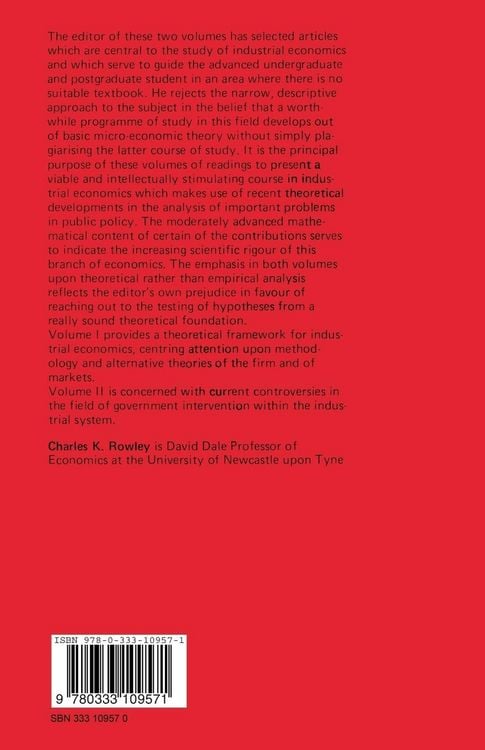 The editor of these two volumes has selected articles which are central to the study of industrial economics and which serve to guide the advanced undergraduate and postgraduate student in an area where there is no suitable textbook. He rejects the narrow, descriptive approach to the subject in the belief that a worthwhile programme of study in this field develops out of basic micro-economic theory without simply plagiarising the latter course of study. It is the principal purpose of these volumes of readings to present a viable and intellectually stimulating course in industrial economics which makes use of recent theoretical developments in the analysis of important problems in public policy. The moderately advanced mathematical content of certain of the contributions serves to indicate the increasing scientific rigour of this branch of economics. The emphasis in both volumes upon theoretical rather than empirical analysis reflects the editor's own prejudice in favour of reaching out to the testing of hypotheses from a really sound theoretical foundation.
Volume I provides a theoretical framework for industrial economics, centring attention upon methodology and alternative theories of the firm and of markets.
Volume II is concerned with current controversies in the field of government intervention within the industrial system.

Charles K. Rowley is David Dale Professor of Economics at the University of Newcastle upon Tyne

ISBN 978-0-333-10957-1

9 780333 109571

SBN 333 10957 0